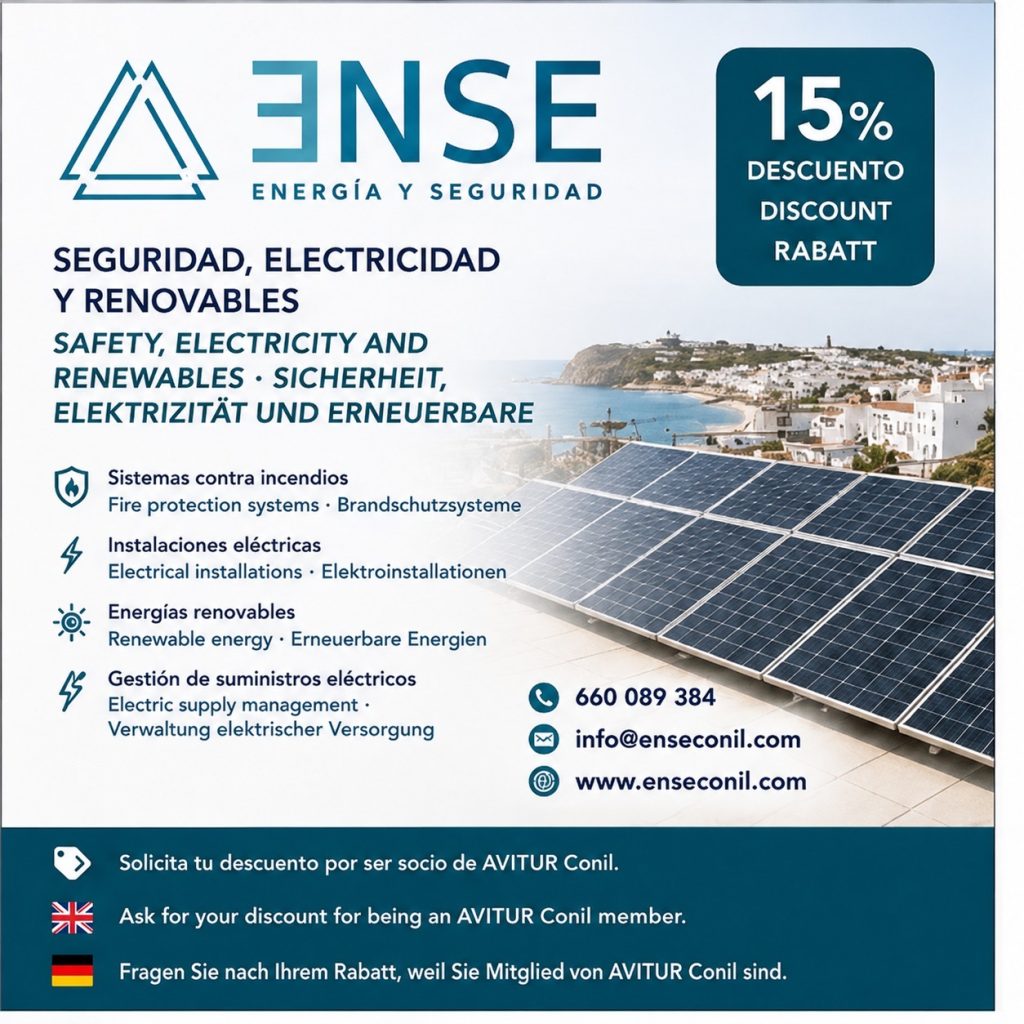 ENSE
ENERGÍA Y SEGURIDAD

15%
DESCUENTO
DISCOUNT
RABATT

SEGURIDAD, ELECTRICIDAD Y RENOVABLES

SAFETY, ELECTRICITY AND RENEWABLES · SICHERHEIT, ELEKTRIZITÄT UND ERNEUERBARE

Sistemas contra incendios
Fire protection systems · Brandschutzsysteme

Instalaciones eléctricas
Electrical installations · Elektroinstallationen

Energías renovables
Renewable energy · Erneuerbare Energien

Gestión de suministros eléctricos
Electric supply management · Verwaltung elektrischer Versorgung

660 089 384
info@enseconil.com
www.enseconil.com

Solicita tu descuento por ser socio de AVITUR Conil.

Ask for your discount for being an AVITUR Conil member.

Fragen Sie nach Ihrem Rabatt, weil Sie Mitglied von AVITUR Conil sind.